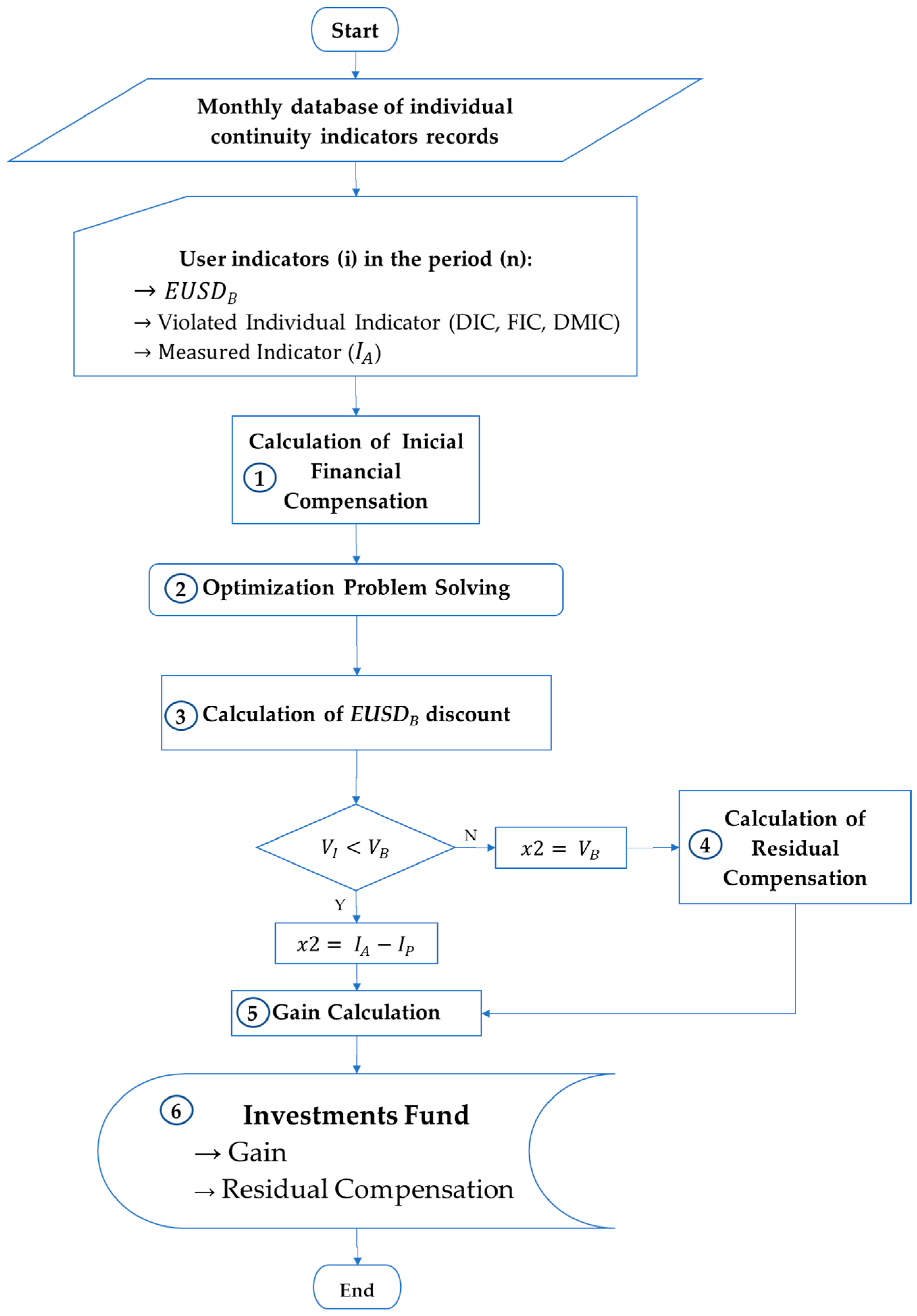 Start

Monthly database of individual continuity indicators records

User indicators (i) in the period (n):
→ $EUSD_B$
→ Violated Individual Indicator (DIC, FIC, DMIC)
→ Measured Indicator ($I_A$)

1 Calculation of Inicial Financial Compensation

2 Optimization Problem Solving

3 Calculation of $EUSD_B$ discount

$V_I < V_B$

N

$x2 = V_B$

4 Calculation of Residual Compensation

Y

$x2 = I_A - I_P$

5 Gain Calculation

6 Investments Fund
→ Gain
→ Residual Compensation

End